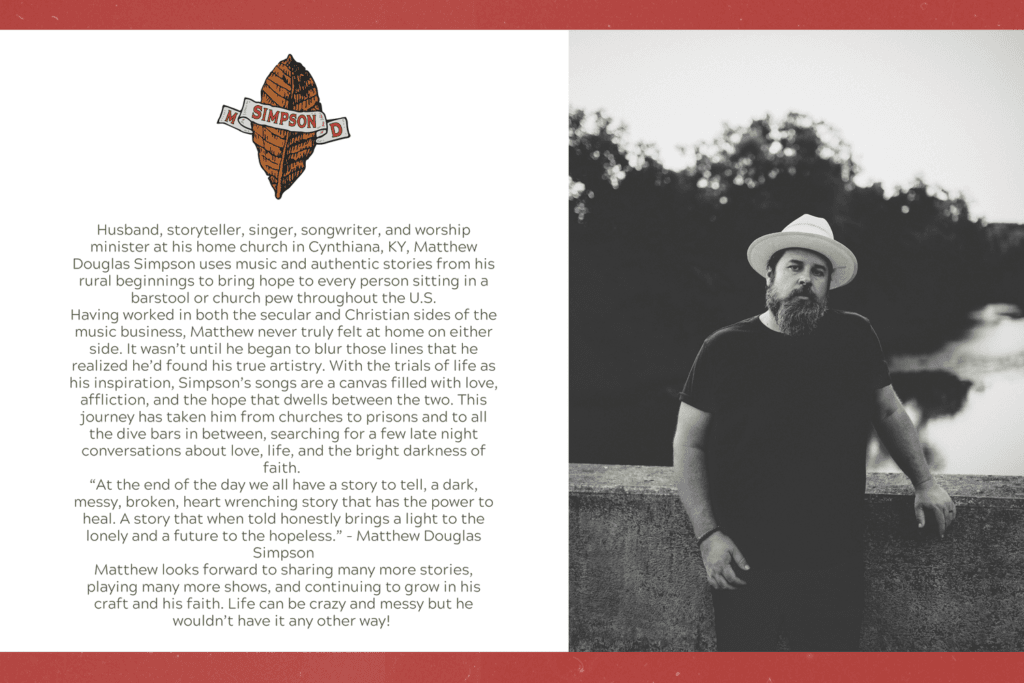 M SIMPSON D

Husband, storyteller, singer, songwriter, and worship minister at his home church in Cynthiana, KY, Matthew Douglas Simpson uses music and authentic stories from his rural beginnings to bring hope to every person sitting in a barstool or church pew throughout the U.S.

Having worked in both the secular and Christian sides of the music business, Matthew never truly felt at home on either side. It wasn't until he began to blur those lines that he realized he'd found his true artistry. With the trials of life as his inspiration, Simpson's songs are a canvas filled with love, affliction, and the hope that dwells between the two. This journey has taken him from churches to prisons and to all the dive bars in between, searching for a few late night conversations about love, life, and the bright darkness of faith.

"At the end of the day we all have a story to tell, a dark, messy, broken, heart wrenching story that has the power to heal. A story that when told honestly brings a light to the lonely and a future to the hopeless." - Matthew Douglas Simpson

Matthew looks forward to sharing many more stories, playing many more shows, and continuing to grow in his craft and his faith. Life can be crazy and messy but he wouldn't have it any other way!